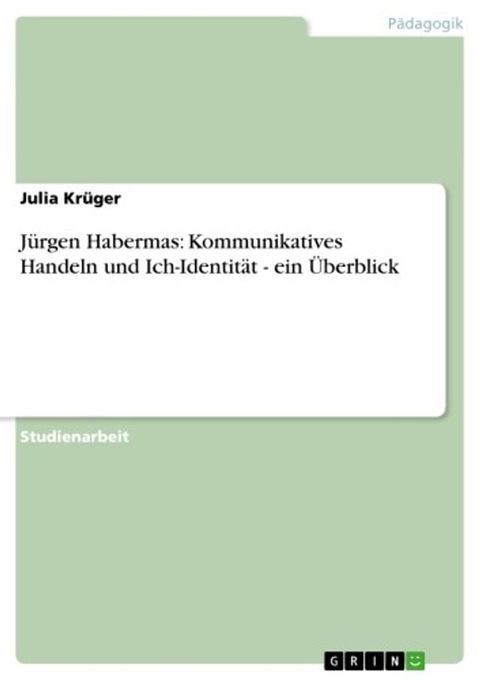 Pädagogik

Julia Krüger

Jürgen Habermas: Kommunikatives Handeln und Ich-Identität - ein Überblick

Studienarbeit

GRIN